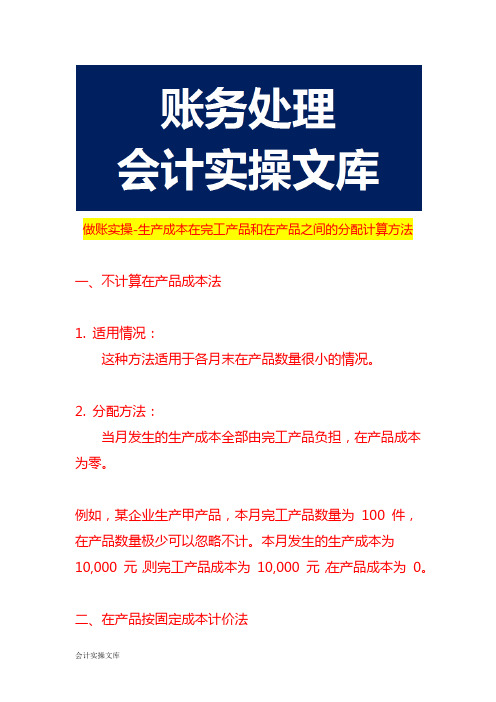 账务处理
会计实操文库

做账实操-生产成本在完工产品和在产品之间的分配计算方法

一、不计算在产品成本法

1. 适用情况：
这种方法适用于各月末在产品数量很小的情况。

2. 分配方法：
当月发生的生产成本全部由完工产品负担，在产品成本为零。

例如，某企业生产甲产品，本月完工产品数量为 100 件，在产品数量极少可以忽略不计。本月发生的生产成本为 10,000 元 则完工产品成本为 10,000 元 在产品成本为 0。

二、在产品按固定成本计价法

会计实操文库